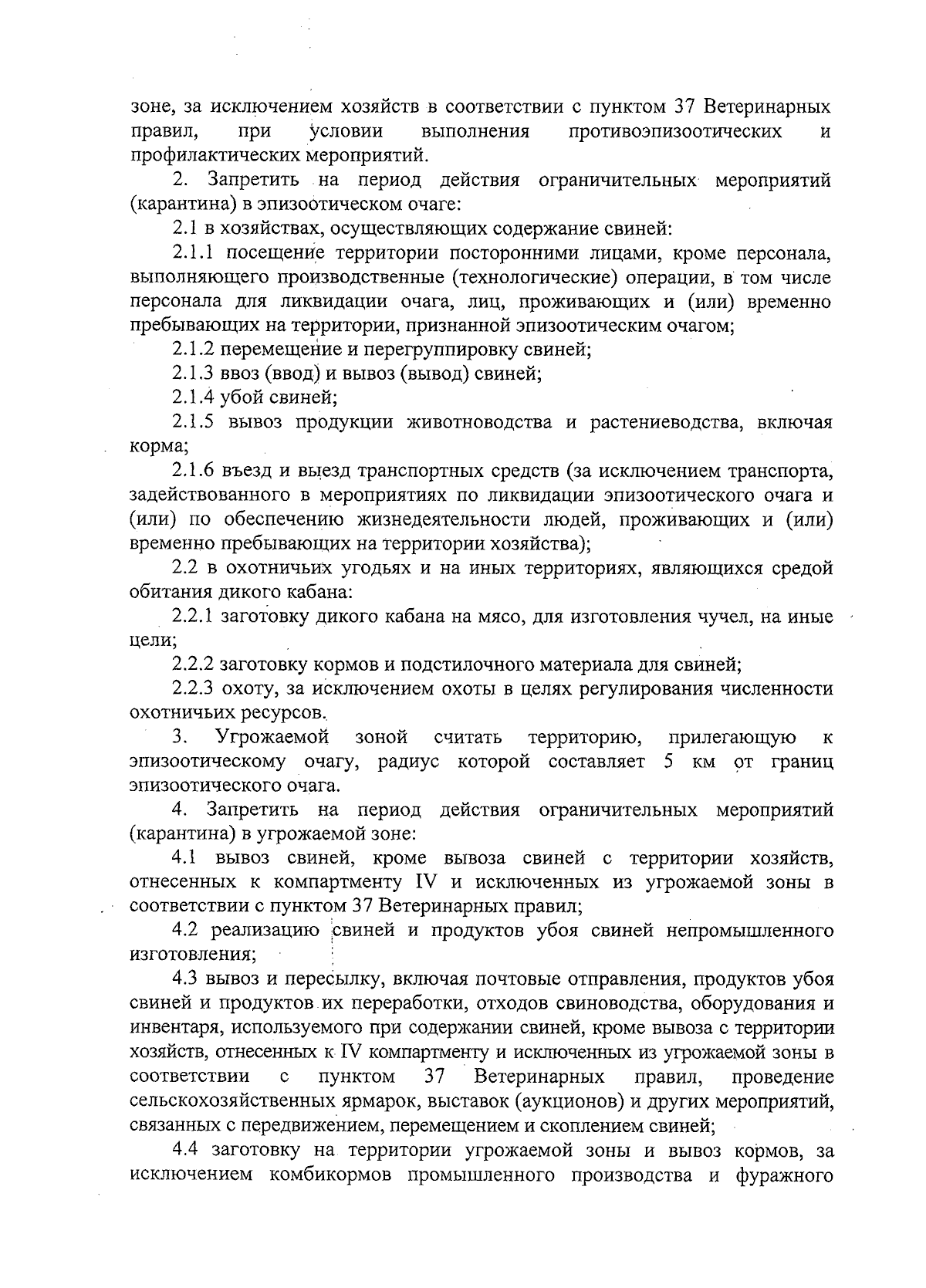 зоне, за исключением хозяйств в соответствии с пунктом 37 Ветеринарных правил, при условии выполнения противоэпизоотических и профилактических мероприятий.

2. Запретить на период действия ограничительных мероприятий (карантина) в эпизоотическом очаге:

2.1 в хозяйствах, осуществляющих содержание свиней:

2.1.1 посещение территории посторонними лицами, кроме персонала, выполняющего производственные (технологические) операции, в том числе персонала для ликвидации очага, лиц, проживающих и (или) временно пребывающих на территории, признанной эпизоотическим очагом;

2.1.2 перемещение и перегруппировку свиней;

2.1.3 ввоз (ввод) и вывоз (вывод) свиней;

2.1.4 убой свиней;

2.1.5 вывоз продукции животноводства и растениеводства, включая корма;

2.1.6 въезд и выезд транспортных средств (за исключением транспорта, задействованного в мероприятиях по ликвидации эпизоотического очага и (или) по обеспечению жизнедеятельности людей, проживающих и (или) временно пребывающих на территории хозяйства);

2.2 в охотничьих угодьях и на иных территориях, являющихся средой обитания дикого кабана:

2.2.1 заготовку дикого кабана на мясо, для изготовления чучел, на иные цели;

2.2.2 заготовку кормов и подстилочного материала для свиней;

2.2.3 охоту, за исключением охоты в целях регулирования численности охотничьих ресурсов.

3. Угрожаемой зоной считать территорию, прилегающую к эпизоотическому очагу, радиус которой составляет 5 км от границ эпизоотического очага.

4. Запретить на период действия ограничительных мероприятий (карантина) в угрожаемой зоне:

4.1 вывоз свиней, кроме вывоза свиней с территории хозяйств, отнесенных к компартменту IV и исключенных из угрожаемой зоны в соответствии с пунктом 37 Ветеринарных правил;

4.2 реализацию свиней и продуктов убоя свиней непромышленного изготовления;

4.3 вывоз и пересылку, включая почтовые отправления, продуктов убоя свиней и продуктов их переработки, отходов свиноводства, оборудования и инвентаря, используемого при содержании свиней, кроме вывоза с территории хозяйств, отнесенных к IV компартменту и исключенных из угрожаемой зоны в соответствии с пунктом 37 Ветеринарных правил, проведение сельскохозяйственных ярмарок, выставок (аукционов) и других мероприятий, связанных с передвижением, перемещением и скоплением свиней;

4.4 заготовку на территории угрожаемой зоны и вывоз кормов, за исключением комбикормов промышленного производства и фуражного